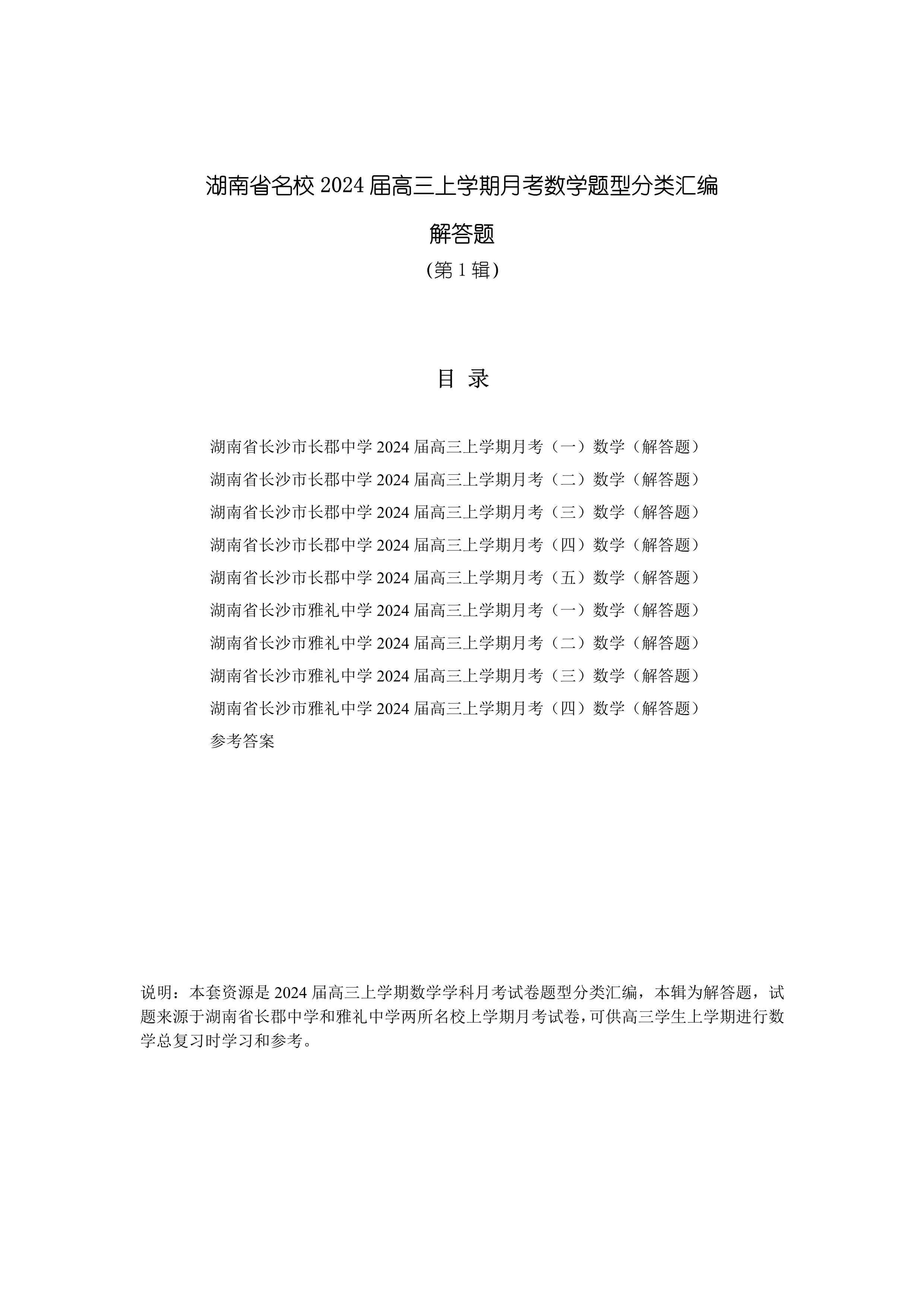 湖南省名校 2024 届高三上学期月考数学题型分类汇编

解答题

(第 1 辑)

目 录

湖南省长沙市长郡中学 2024 届高三上学期月考（一）数学（解答题）

湖南省长沙市长郡中学 2024 届高三上学期月考（二）数学（解答题）

湖南省长沙市长郡中学 2024 届高三上学期月考（三）数学（解答题）

湖南省长沙市长郡中学 2024 届高三上学期月考（四）数学（解答题）

湖南省长沙市长郡中学 2024 届高三上学期月考（五）数学（解答题）

湖南省长沙市雅礼中学 2024 届高三上学期月考（一）数学（解答题）

湖南省长沙市雅礼中学 2024 届高三上学期月考（二）数学（解答题）

湖南省长沙市雅礼中学 2024 届高三上学期月考（三）数学（解答题）

湖南省长沙市雅礼中学 2024 届高三上学期月考（四）数学（解答题）

参考答案

说明：本套资源是 2024 届高三上学期数学学科月考试卷题型分类汇编，本辑为解答题，试题来源于湖南省长郡中学和雅礼中学两所名校上学期月考试卷，可供高三学生上学期进行数学总复习时学习和参考。